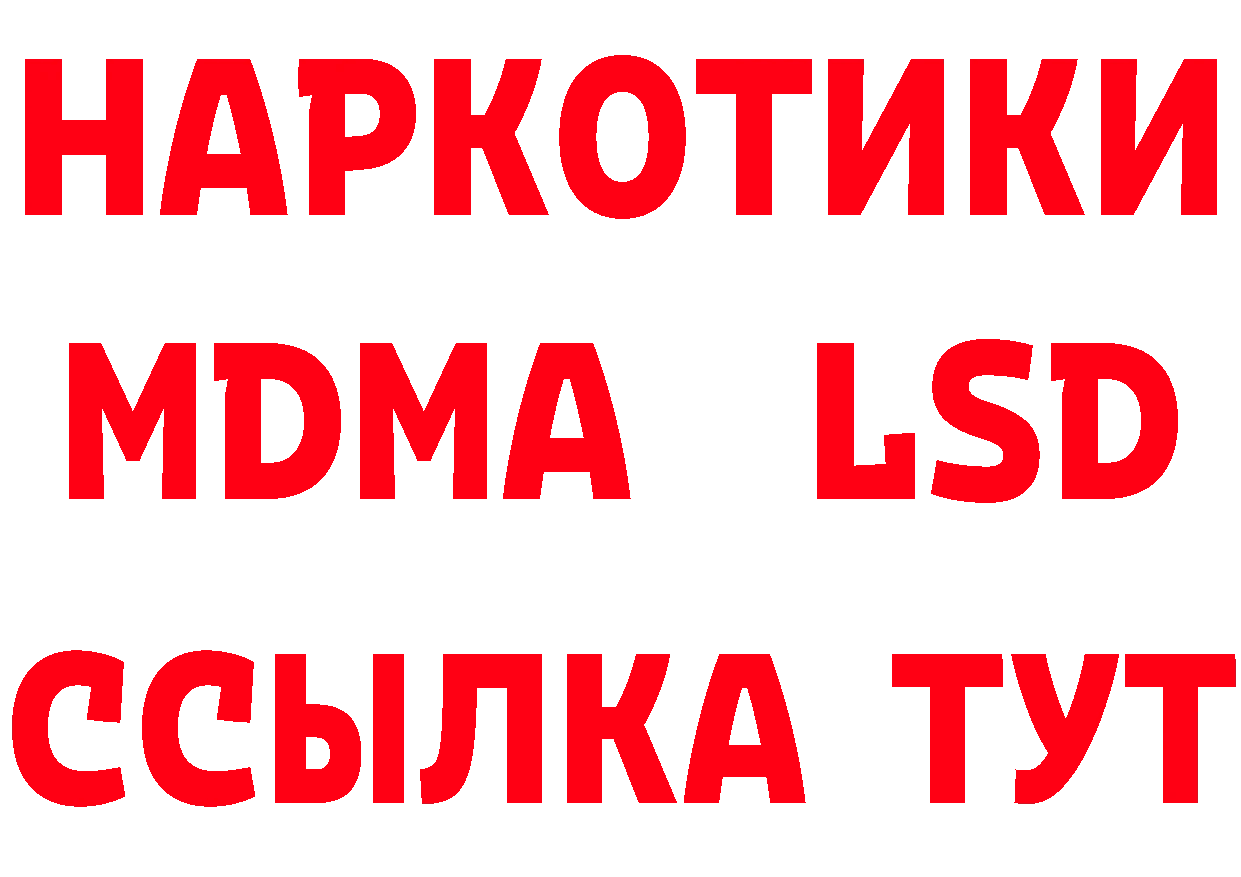 НАРКОТИКИ
MDMA LSD
ССЫЛКА ТУТ